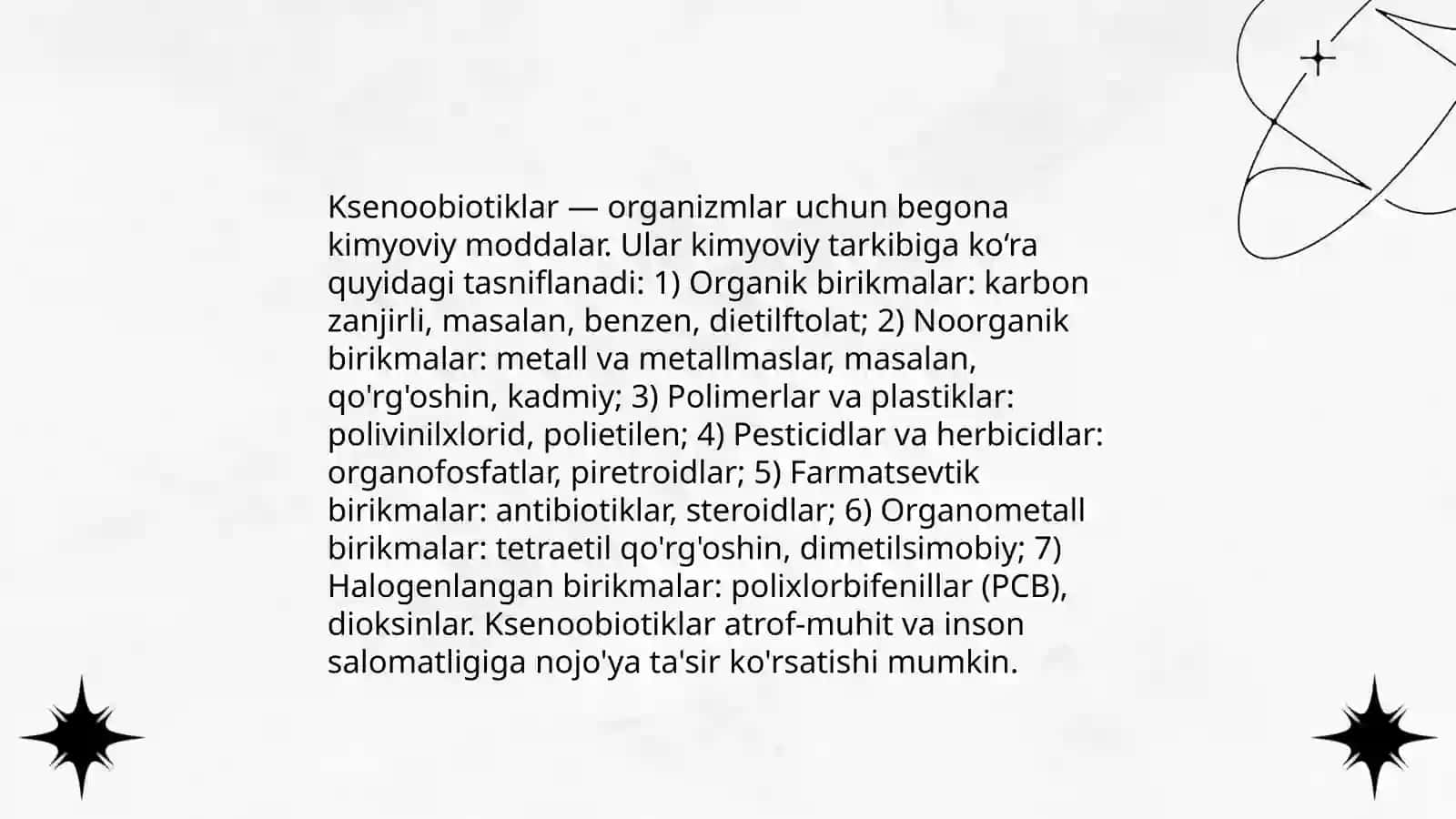 Ksenoobiotiklar — organizmlar uchun begona kimyoviy moddalar. Ular kimyoviy tarkibiga ko‘ra quyidagi tasniflanadi: 1) Organik birikmalar: karbon zanjirli, masalan, benzen, dietilftolat; 2) Noorganik birikmalar: metall va metallmaslar, masalan, qo'rg'oshin, kadmiy; 3) Polimerlar va plastiklar: polivinilxlorid, polietilen; 4) Pesticidlar va herbicidlar: organofosfatlar, piretroidlar; 5) Farmatsevtik birikmalar: antibiotiklar, steroidlar; 6) Organometall birikmalar: tetraetil qo'rg'oshin, dimetilsimobiy; 7) Halogenlangan birikmalar: polixlorbifenillar (PCB), dioksinlar. Ksenoobiotiklar atrof-muhit va inson salomatligiga nojo'ya ta'sir ko'rsatishi mumkin.